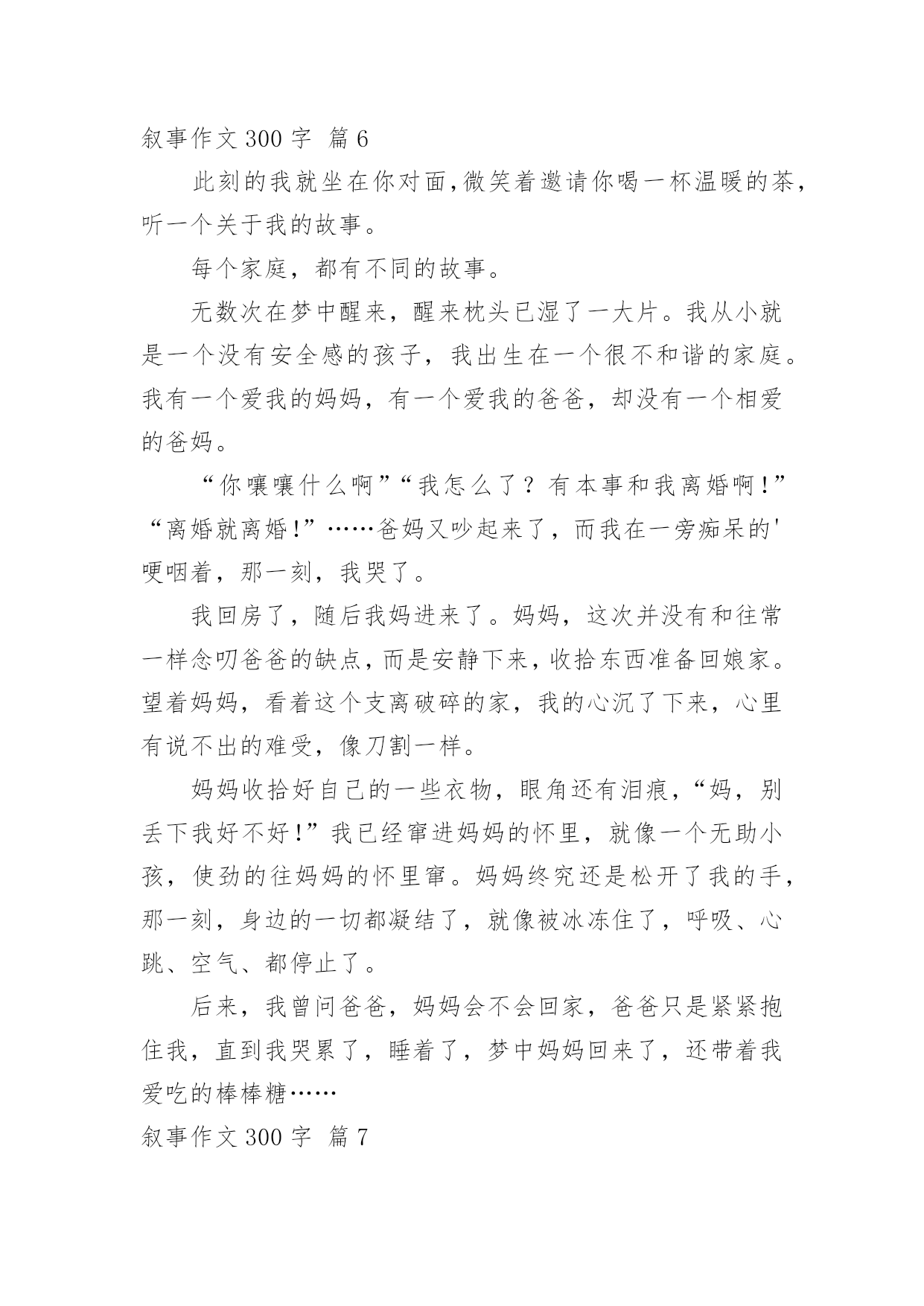 叙事作文 300 字 篇 6

此刻的我就坐在你对面，微笑着邀请你喝一杯温暖的茶，听一个关于我的故事。

每个家庭，都有不同的故事。

无数次在梦中醒来，醒来枕头已湿了一大片。我从小就是一个没有安全感的孩子，我出生在一个很不和谐的家庭。我有一个爱我的妈妈，有一个爱我的爸爸，却没有一个相爱的爸妈。

“你嚷嚷什么啊”“我怎么了？有本事和我离婚啊！”“离婚就离婚！”……爸妈又吵起来了，而我在一旁痴呆的'哽咽着，那一刻，我哭了。

我回房了，随后我妈进来了。妈妈，这次并没有和往常一样念叨爸爸的缺点，而是安静下来，收拾东西准备回娘家。望着妈妈，看着这个支离破碎的家，我的心沉了下来，心里有说不出的难受，像刀割一样。

妈妈收拾好自己的一些衣物，眼角还有泪痕，“妈，别丢下我好不好！”我已经窜进妈妈的怀里，就像一个无助小孩，使劲的往妈妈的怀里窜。妈妈终究还是松开了我的手，那一刻，身边的一切都凝结了，就像被冰冻住了，呼吸、心跳、空气、都停止了。

后来，我曾问爸爸，妈妈会不会回家，爸爸只是紧紧抱住我，直到我哭累了，睡着了，梦中妈妈回来了，还带着我爱吃的棒棒糖……

叙事作文 300 字 篇 7